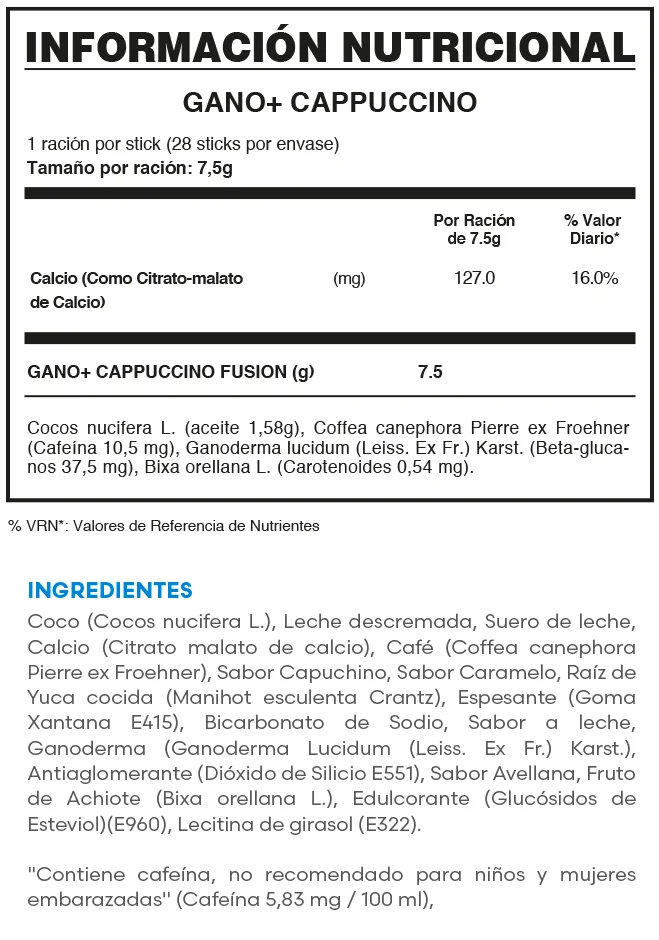 INFORMACIÓN NUTRICIONAL

GANO+ CAPPUCCINO

1 ración por stick (28 sticks por envase)
Tamaño por ración: 7,5g

| | | Por Ración de 7.5g | % Valor Diario* |
|---|---|---|---|
| Calcio (Como Citrato-malato de Calcio) | (mg) | 127.0 | 16.0% |

GANO+ CAPPUCCINO FUSION (g) 7.5

Cocos nucifera L. (aceite 1,58g), Coffea canephora Pierre ex Froehner (Cafeína 10,5 mg), Ganoderma lucidum (Leiss. Ex Fr.) Karst. (Beta-glucanos 37,5 mg), Bixa orellana L. (Carotenoides 0,54 mg).

% VRN*: Valores de Referencia de Nutrientes

INGREDIENTES

Coco (Cocos nucifera L.), Leche descremada, Suero de leche, Calcio (Citrato malato de calcio), Café (Coffea canephora Pierre ex Froehner), Sabor Capuchino, Sabor Caramelo, Raíz de Yuca cocida (Manihot esculenta Crantz), Espesante (Goma Xantana E415), Bicarbonato de Sodio, Sabor a leche, Ganoderma (Ganoderma Lucidum (Leiss. Ex Fr.) Karst.), Antiaglomerante (Dióxido de Silicio E551), Sabor Avellana, Fruto de Achiote (Bixa orellana L.), Edulcorante (Glucósidos de Esteviol)(E960), Lecitina de girasol (E322).

"Contiene cafeína, no recomendado para niños y mujeres embarazadas" (Cafeína 5,83 mg / 100 ml),